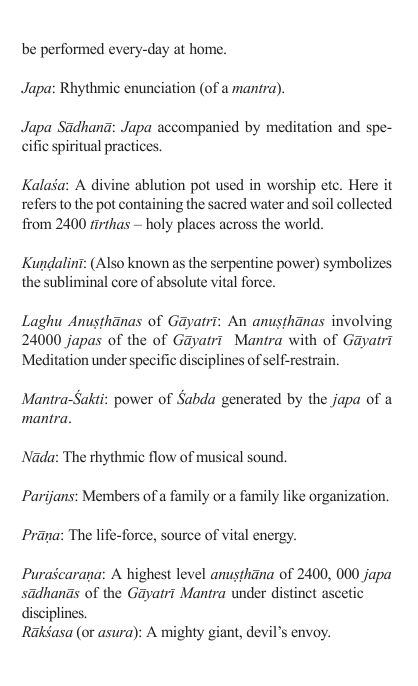 be performed every-day at home.

Japa: Rhythmic enunciation (of a mantra).

Japa Sādhanā: Japa accompanied by meditation and specific spiritual practices.

Kalaśa: A divine ablution pot used in worship etc. Here it refers to the pot containing the sacred water and soil collected from 2400 tīrthas – holy places across the world.

Kuṇḍalinī: (Also known as the serpentine power) symbolizes the subliminal core of absolute vital force.

Laghu Anuṣṭhānas of Gāyatrī: An anuṣṭhānas involving 24000 japas of the of Gāyatrī Mantra with of Gāyatrī Meditation under specific disciplines of self-restrain.

Mantra-Śakti: power of Śabda generated by the japa of a mantra.

Nāda: The rhythmic flow of musical sound.

Parijans: Members of a family or a family like organization.

Prāṇa: The life-force, source of vital energy.

Puraścaraṇa: A highest level anuṣṭhāna of 2400, 000 japa sādhanās of the Gāyatrī Mantra under distinct ascetic disciplines.
Rākśasa (or asura): A mighty giant, devil's envoy.